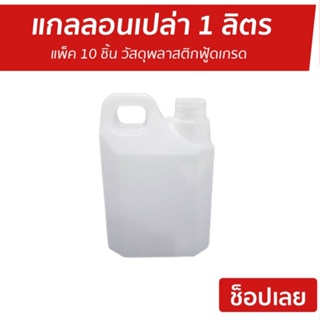 แกลลอนเปล่า 1 ลิตร
แพ็ค 10 ชิ้น วัสดุพลาสติกฟู้ดเกรด

ช็อปเลย